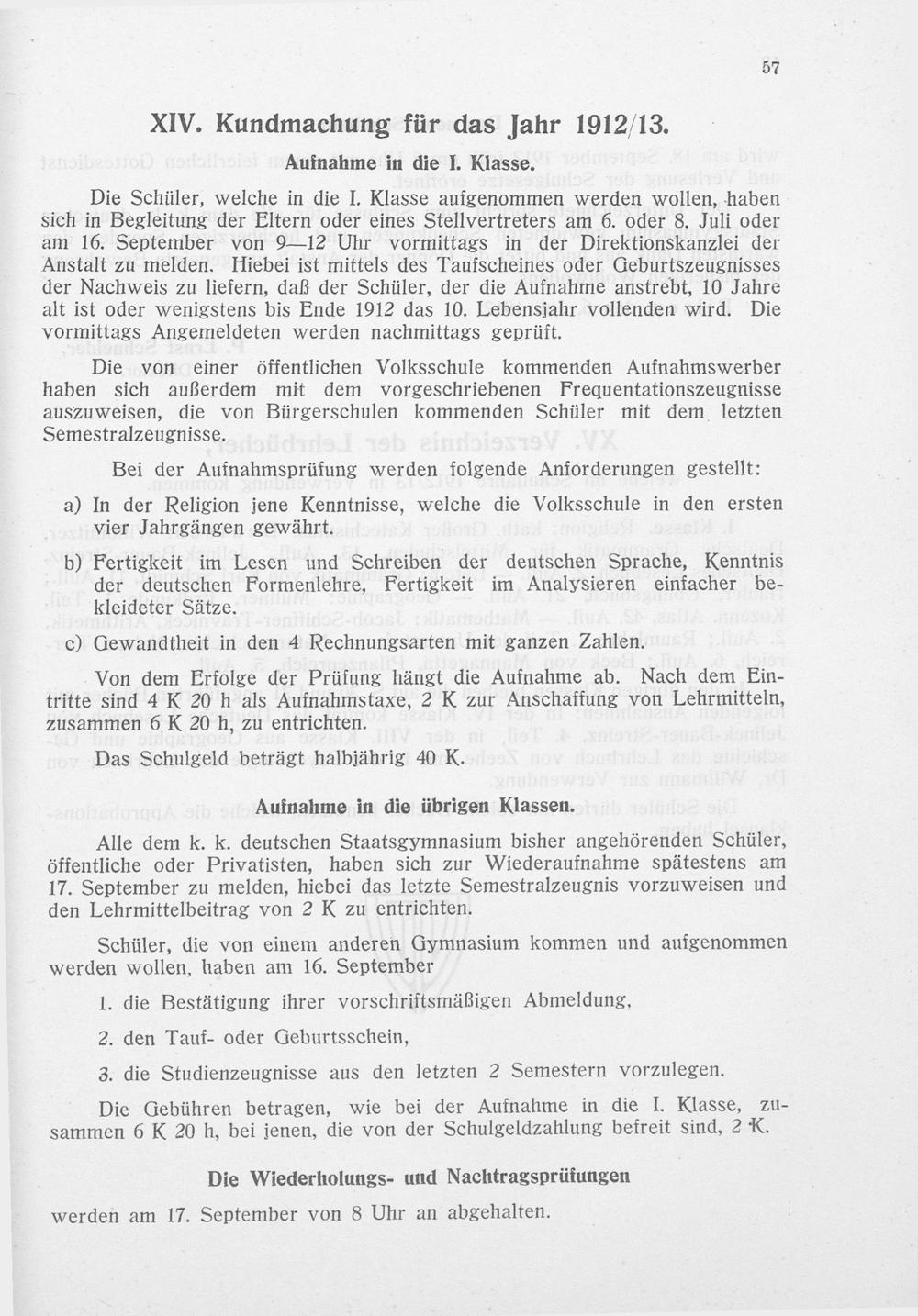 57

XIV. Kundmachung für das Jahr 1912/13.

Aufnahme in die I. Klasse.

Die Schüler, welche in die I. Klasse aufgenommen werden wollen, haben sich in Begleitung der Eltern oder eines Stellvertreters am 6. oder 8. Juli oder am 16. September von 9—12 Uhr vormittags in der Direktionskanzlei der Anstalt zu melden. Hiebei ist mittels des Taufscheines oder Geburtszeugnisses der Nachweis zu liefern, daß der Schüler, der die Aufnahme anstrebt, 10 Jahre alt ist oder wenigstens bis Ende 1912 das 10. Lebensjahr vollenden wird. Die vormittags Angemeldeten werden nachmittags geprüft.

Die von einer öffentlichen Volksschule kommenden Aufnahmswerber haben sich außerdem mit dem vorgeschriebenen Frequentationszeugnisse auszuweisen, die von Bürgerschulen kommenden Schüler mit dem letzten Semestralzeugnisse.

Bei der Aufnahmsprüfung werden folgende Anforderungen gestellt:

a) In der Religion jene Kenntnisse, welche die Volksschule in den ersten vier Jahrgängen gewährt.

b) Fertigkeit im Lesen und Schreiben der deutschen Sprache, Kenntnis der deutschen Formenlehre, Fertigkeit im Analysieren einfacher bekleideter Sätze.

c) Gewandtheit in den 4 Rechnungsarten mit ganzen Zahlen.

Von dem Erfolge der Prüfung hängt die Aufnahme ab. Nach dem Eintritte sind 4 K 20 h als Aufnahmstaxe, 2 K zur Anschaffung von Lehrmitteln, zusammen 6 K 20 h, zu entrichten.

Das Schulgeld beträgt halbjährig 40 K.

Aufnahme in die übrigen Klassen.

Alle dem k. k. deutschen Staatsgymnasium bisher angehörenden Schüler, öffentliche oder Privatisten, haben sich zur Wiederaufnahme spätestens am 17. September zu melden, hiebei das letzte Semestralzeugnis vorzuweisen und den Lehrmittelbeitrag von 2 K zu entrichten.

Schüler, die von einem anderen Gymnasium kommen und aufgenommen werden wollen, haben am 16. September

1. die Bestätigung ihrer vorschriftsmäßigen Abmeldung,

2. den Tauf- oder Geburtsschein,

3. die Studienzeugnisse aus den letzten 2 Semestern vorzulegen.

Die Gebühren betragen, wie bei der Aufnahme in die I. Klasse, zusammen 6 K 20 h, bei jenen, die von der Schulgeldzahlung befreit sind, 2 K.

Die Wiederholungs- und Nachtragsprüfungen

werden am 17. September von 8 Uhr an abgehalten.